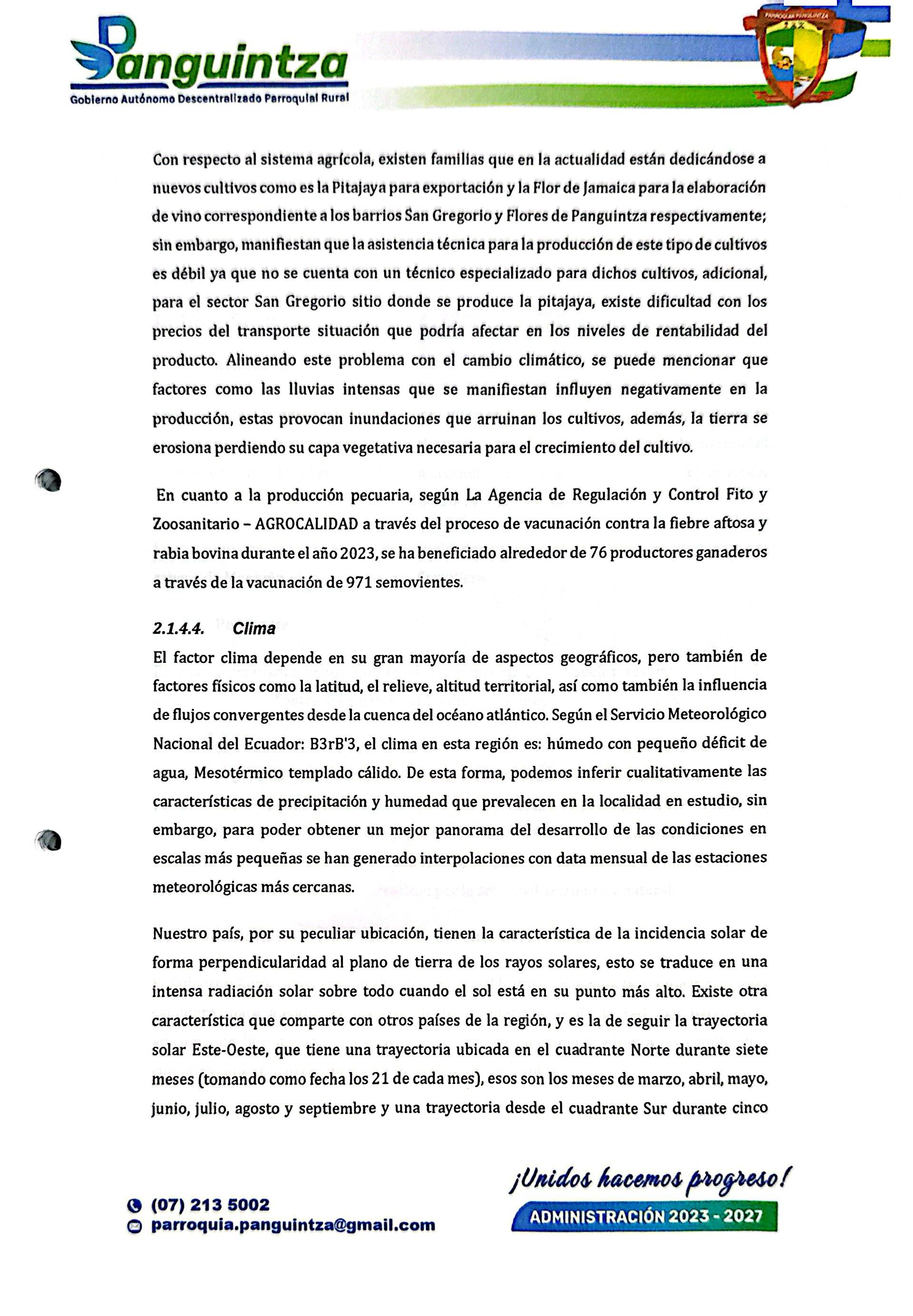 Panguintza
Gobierno Autónomo Descentralizado Parroquial Rural

PARROQUIA PANGUINTZA

Con respecto al sistema agrícola, existen familias que en la actualidad están dedicándose a nuevos cultivos como es la Pitajaya para exportación y la Flor de Jamaica para la elaboración de vino correspondiente a los barrios San Gregorio y Flores de Panguintza respectivamente; sin embargo, manifiestan que la asistencia técnica para la producción de este tipo de cultivos es débil ya que no se cuenta con un técnico especializado para dichos cultivos, adicional, para el sector San Gregorio sitio donde se produce la pitajaya, existe dificultad con los precios del transporte situación que podría afectar en los niveles de rentabilidad del producto. Alineando este problema con el cambio climático, se puede mencionar que factores como las lluvias intensas que se manifiestan influyen negativamente en la producción, estas provocan inundaciones que arruinan los cultivos, además, la tierra se erosiona perdiendo su capa vegetativa necesaria para el crecimiento del cultivo.

En cuanto a la producción pecuaria, según La Agencia de Regulación y Control Fito y Zoosanitario – AGROCALIDAD a través del proceso de vacunación contra la fiebre aftosa y rabia bovina durante el año 2023, se ha beneficiado alrededor de 76 productores ganaderos a través de la vacunación de 971 semovientes.

2.1.4.4. Clima
El factor clima depende en su gran mayoría de aspectos geográficos, pero también de factores físicos como la latitud, el relieve, altitud territorial, así como también la influencia de flujos convergentes desde la cuenca del océano atlántico. Según el Servicio Meteorológico Nacional del Ecuador: B3rB'3, el clima en esta región es: húmedo con pequeño déficit de agua, Mesotérmico templado cálido. De esta forma, podemos inferir cualitativamente las características de precipitación y humedad que prevalecen en la localidad en estudio, sin embargo, para poder obtener un mejor panorama del desarrollo de las condiciones en escalas más pequeñas se han generado interpolaciones con data mensual de las estaciones meteorológicas más cercanas.

Nuestro país, por su peculiar ubicación, tienen la característica de la incidencia solar de forma perpendicularidad al plano de tierra de los rayos solares, esto se traduce en una intensa radiación solar sobre todo cuando el sol está en su punto más alto. Existe otra característica que comparte con otros países de la región, y es la de seguir la trayectoria solar Este-Oeste, que tiene una trayectoria ubicada en el cuadrante Norte durante siete meses (tomando como fecha los 21 de cada mes), esos son los meses de marzo, abril, mayo, junio, julio, agosto y septiembre y una trayectoria desde el cuadrante Sur durante cinco

(07) 213 5002
parroquia.panguintza@gmail.com

¡Unidos hacemos progreso!
ADMINISTRACIÓN 2023 - 2027